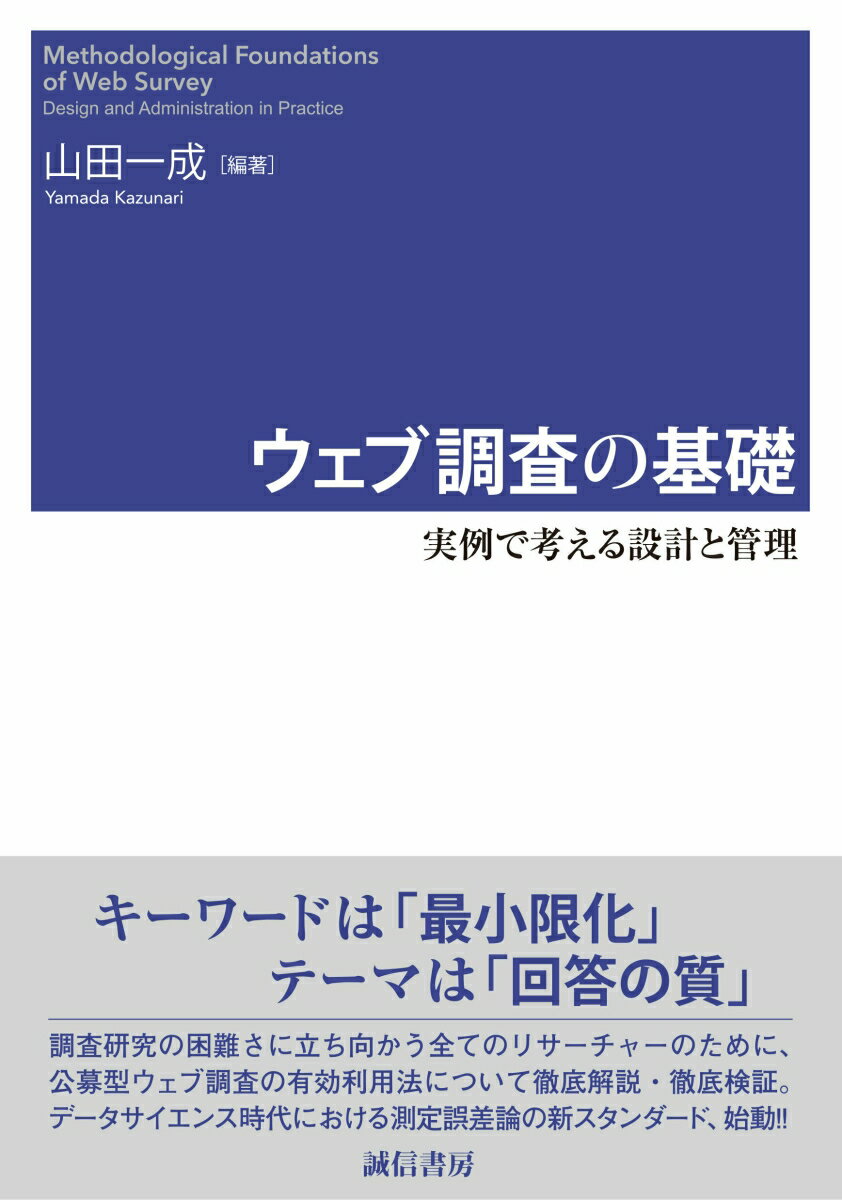 Methodological Foundations of Web Survey
Design and Administration in Practice

山田一成［編著］
Yamada Kazunari

ウェブ調査の基礎

実例で考える設計と管理

キーワードは「最小限化」
テーマは「回答の質」

調査研究の困難さに立ち向かう全てのリサーチャーのために、公募型ウェブ調査の有効利用法について徹底解説・徹底検証。データサイエンス時代における測定誤差論の新スタンダード、始動!!

誠信書房